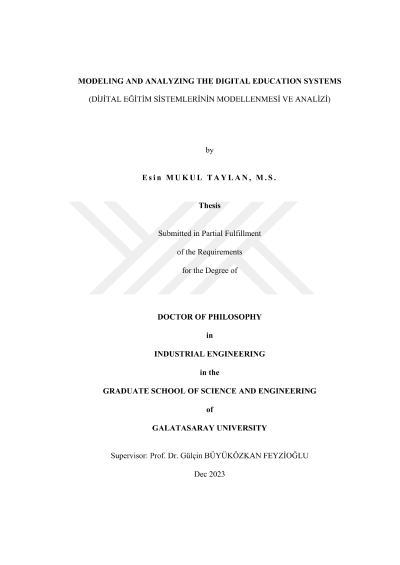 MODELING AND ANALYZING THE DIGITAL EDUCATION SYSTEMS

(DİJİTAL EĞİTİM SİSTEMLERİNİN MODELLENMESİ VE ANALİZİ)

by

Esin MUKUL TAYLAN, M.S.

Thesis

Submitted in Partial Fulfillment

of the Requirements

for the Degree of

DOCTOR OF PHILOSOPHY

in

INDUSTRIAL ENGINEERING

in the

GRADUATE SCHOOL OF SCIENCE AND ENGINEERING

of

GALATASARAY UNIVERSITY

Supervisor: Prof. Dr. Gülçin BÜYÜKÖZKAN FEYZİOĞLU

Dec 2023